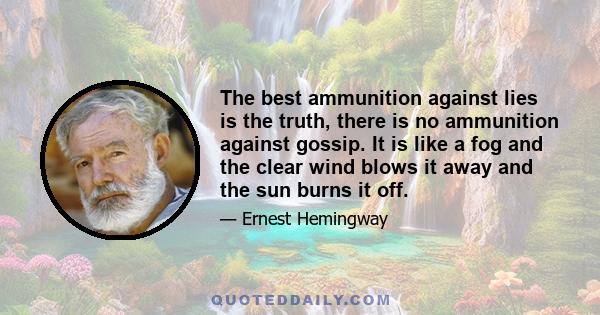 The best ammunition against lies is the truth, there is no ammunition against gossip. It is like a fog and the clear wind blows it away and the sun burns it off.

— Ernest Hemingway

QUOTEDDAILY.COM